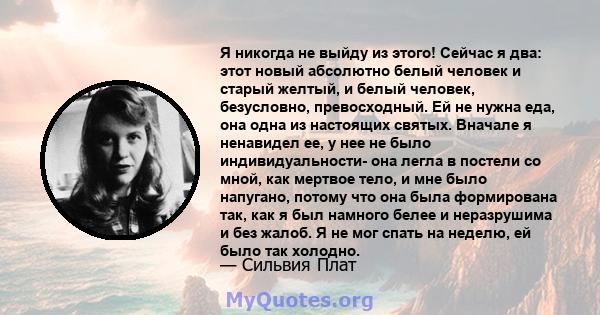 Я никогда не выйду из этого! Сейчас я два: этот новый абсолютно белый человек и старый желтый, и белый человек, безусловно, превосходный. Ей не нужна еда, она одна из настоящих святых. Вначале я ненавидел ее, у нее не было индивидуальности- она легла в постели со мной, как мертвое тело, и мне было напугано, потому что она была формирована так, как я был намного белее и неразрушима и без жалоб. Я не мог спать на неделю, ей было так холодно.
— Сильвия Плат

MyQuotes.org